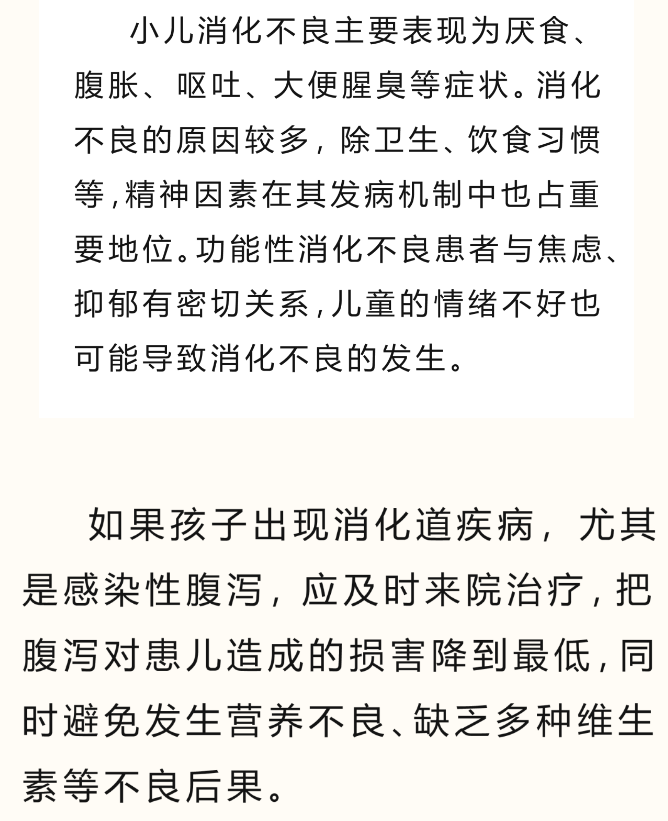 小儿消化不良主要表现为厌食、腹胀、呕吐、大便腥臭等症状。消化不良的原因较多，除卫生、饮食习惯等，精神因素在其发病机制中也占重要地位。功能性消化不良患者与焦虑、抑郁有密切关系，儿童的情绪不好也可能导致消化不良的发生。

如果孩子出现消化道疾病，尤其是感染性腹泻，应及时来院治疗，把腹泻对患儿造成的损害降到最低，同时避免发生营养不良、缺乏多种维生素等不良后果。